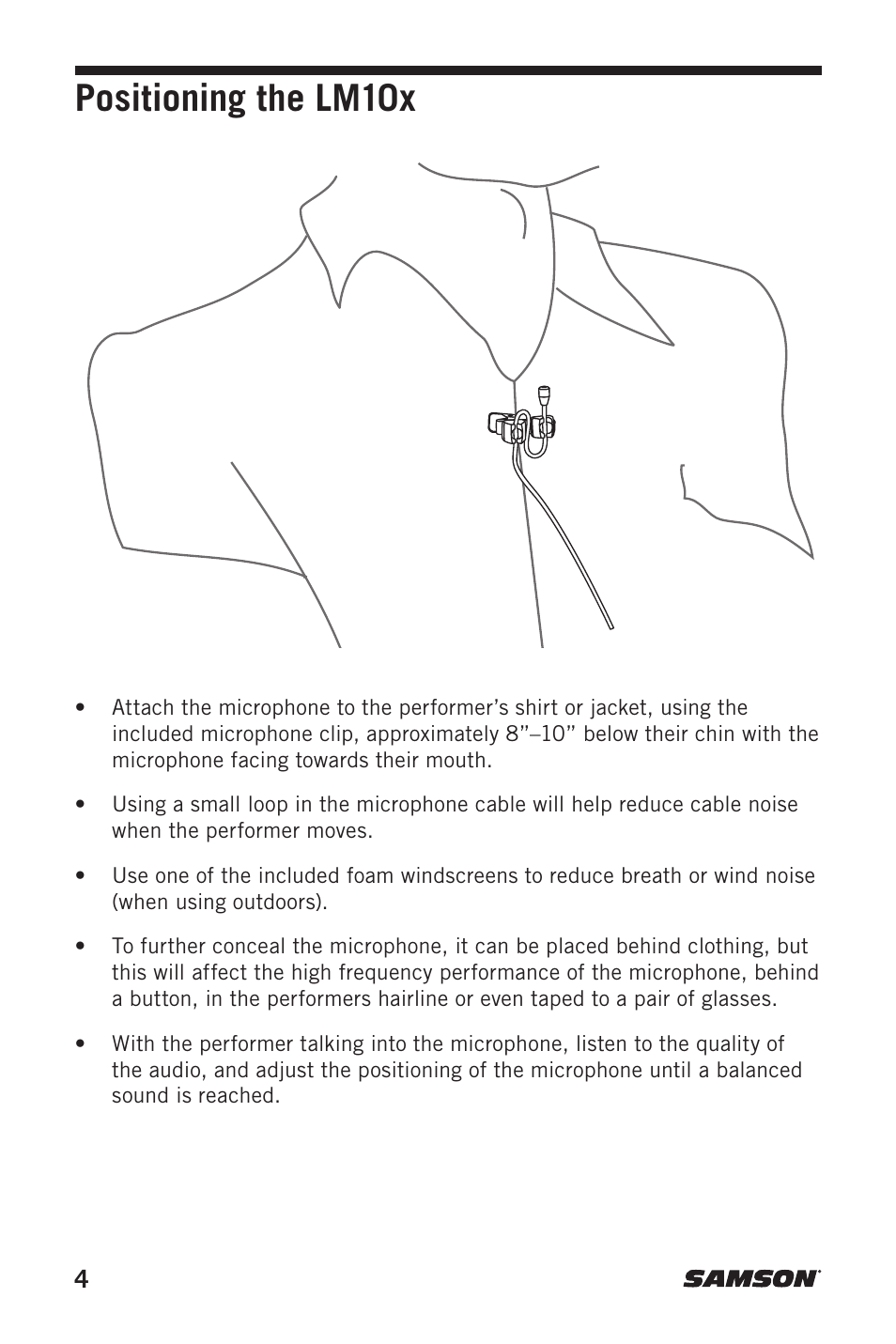 Positioning the LM10x

• Attach the microphone to the performer’s shirt or jacket, using the included microphone clip, approximately 8”–10” below their chin with the microphone facing towards their mouth.

• Using a small loop in the microphone cable will help reduce cable noise when the performer moves.

• Use one of the included foam windscreens to reduce breath or wind noise (when using outdoors).

• To further conceal the microphone, it can be placed behind clothing, but this will affect the high frequency performance of the microphone, behind a button, in the performers hairline or even taped to a pair of glasses.

• With the performer talking into the microphone, listen to the quality of the audio, and adjust the positioning of the microphone until a balanced sound is reached.

4

SAMSON